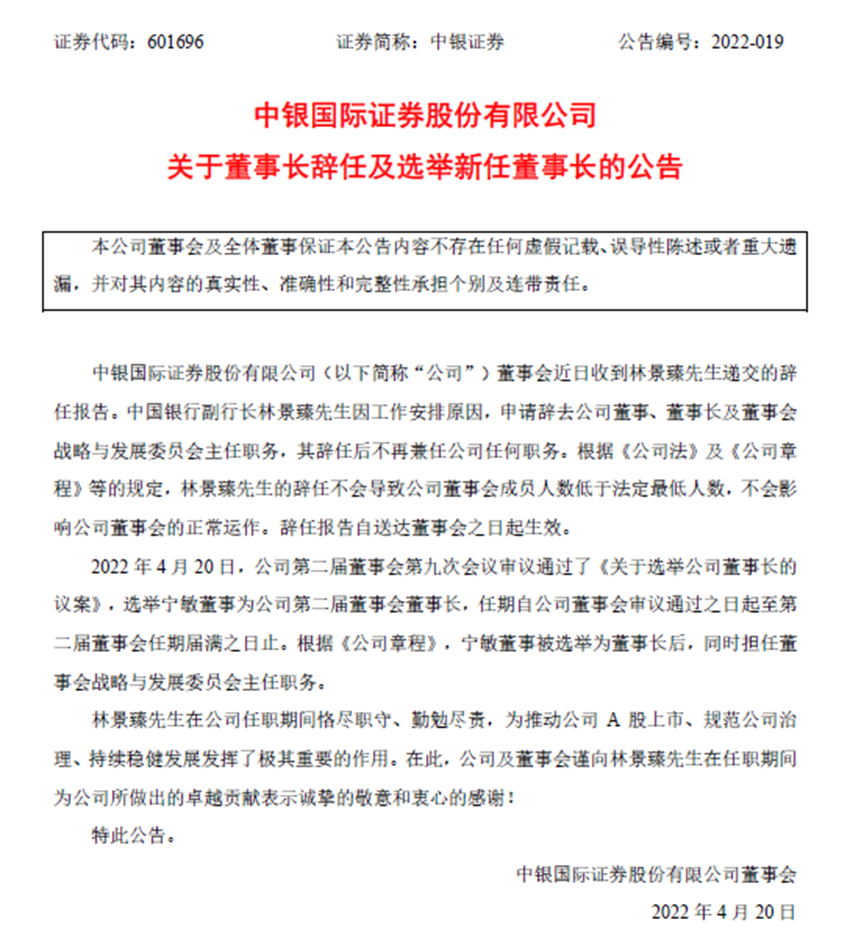 证券代码：601696　　证券简称：中银证券　　公告编号：2022-019

中银国际证券股份有限公司
关于董事长辞任及选举新任董事长的公告

本公司董事会及全体董事保证本公告内容不存在任何虚假记载、误导性陈述或者重大遗漏，并对其内容的真实性、准确性和完整性承担个别及连带责任。

中银国际证券股份有限公司（以下简称“公司”）董事会近日收到林景臻先生递交的辞任报告。中国银行副行长林景臻先生因工作安排原因，申请辞去公司董事、董事长及董事会战略与发展委员会主任职务，其辞任后不再兼任公司任何职务。根据《公司法》及《公司章程》等的规定，林景臻先生的辞任不会导致公司董事会成员人数低于法定最低人数，不会影响公司董事会的正常运作。辞任报告自送达董事会之日起生效。

2022 年 4 月 20 日，公司第二届董事会第九次会议审议通过了《关于选举公司董事长的议案》，选举宁敏董事为公司第二届董事会董事长，任期自公司董事会审议通过之日起至第二届董事会任期届满之日止。根据《公司章程》，宁敏董事被选举为董事长后，同时担任董事会战略与发展委员会主任职务。

林景臻先生在公司任职期间恪尽职守、勤勉尽责，为推动公司 A 股上市、规范公司治理、持续稳健发展发挥了极其重要的作用。在此，公司及董事会谨向林景臻先生在任职期间为公司所做出的卓越贡献表示诚挚的敬意和衷心的感谢！

特此公告。

中银国际证券股份有限公司董事会

2022 年 4 月 20 日